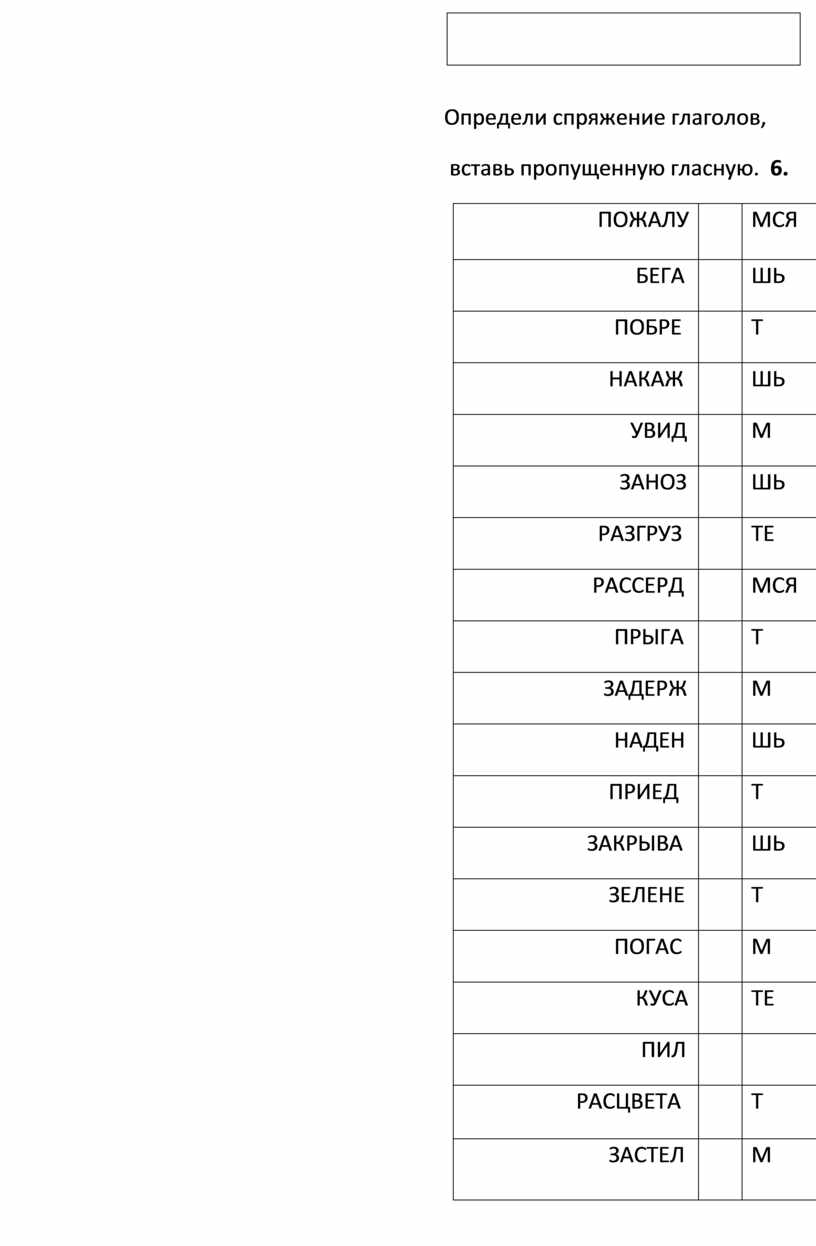 Определи спряжение глаголов,

вставь пропущенную гласную. **6.**

| ПОЖАЛУ | | МСЯ |
|---|---|---|
| БЕГА | | ШЬ |
| ПОБРЕ | | Т |
| НАКАЖ | | ШЬ |
| УВИД | | М |
| ЗАНОЗ | | ШЬ |
| РАЗГРУЗ | | ТЕ |
| РАССЕРД | | МСЯ |
| ПРЫГА | | Т |
| ЗАДЕРЖ | | М |
| НАДЕН | | ШЬ |
| ПРИЕД | | Т |
| ЗАКРЫВА | | ШЬ |
| ЗЕЛЕНЕ | | Т |
| ПОГАС | | М |
| КУСА | | ТЕ |
| ПИЛ | | |
| РАСЦВЕТА | | Т |
| ЗАСТЕЛ | | М |